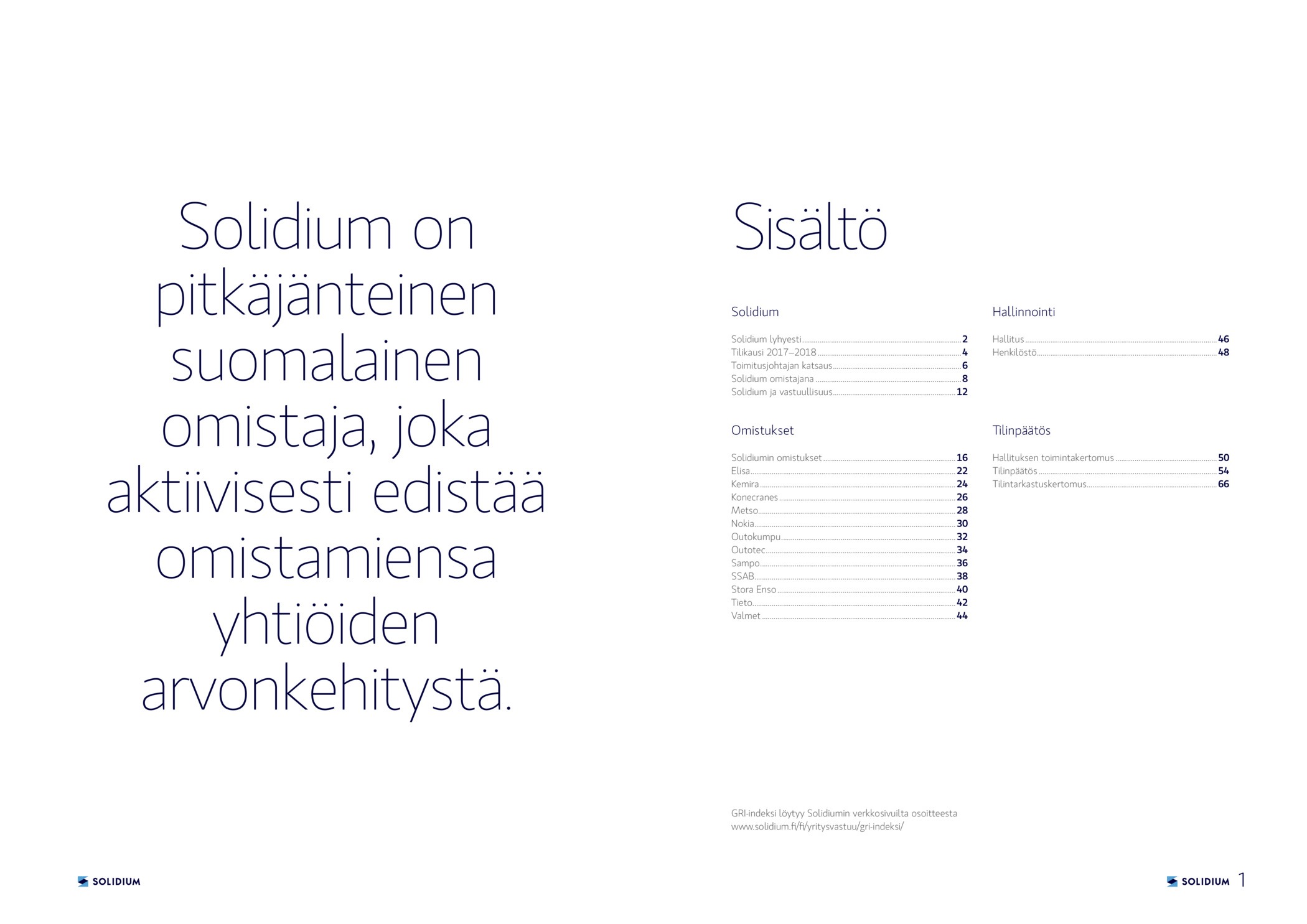 Solidium on pitkäjänteinen suomalainen omistaja, joka aktiivisesti edistää omistamiensa yhtiöiden arvonkehitystä.

SOLIDIUM

Sisältö

Solidium

Solidium lyhyesti 2
Tilikausi 2017–2018 4
Toimitusjohtajan katsaus 6
Solidium omistajana 8
Solidium ja vastuullisuus 12

Omistukset

Solidiumin omistukset 16
Elisa 22
Kemira 24
Konecranes 26
Metso 28
Nokia 30
Outokumpu 32
Outotec 34
Sampo 36
SSAB 38
Stora Enso 40
Tieto 42
Valmet 44

Hallinnointi

Hallitus 46
Henkilöstö 48

Tilinpäätös

Hallituksen toimintakertomus 50
Tilinpäätös 54
Tilintarkastuskertomus 66

GRI-indeksi löytyy Solidiumin verkkosivuilta osoitteesta www.solidium.fi/fi/yritysvastuu/gri-indeksi/

SOLIDIUM 1